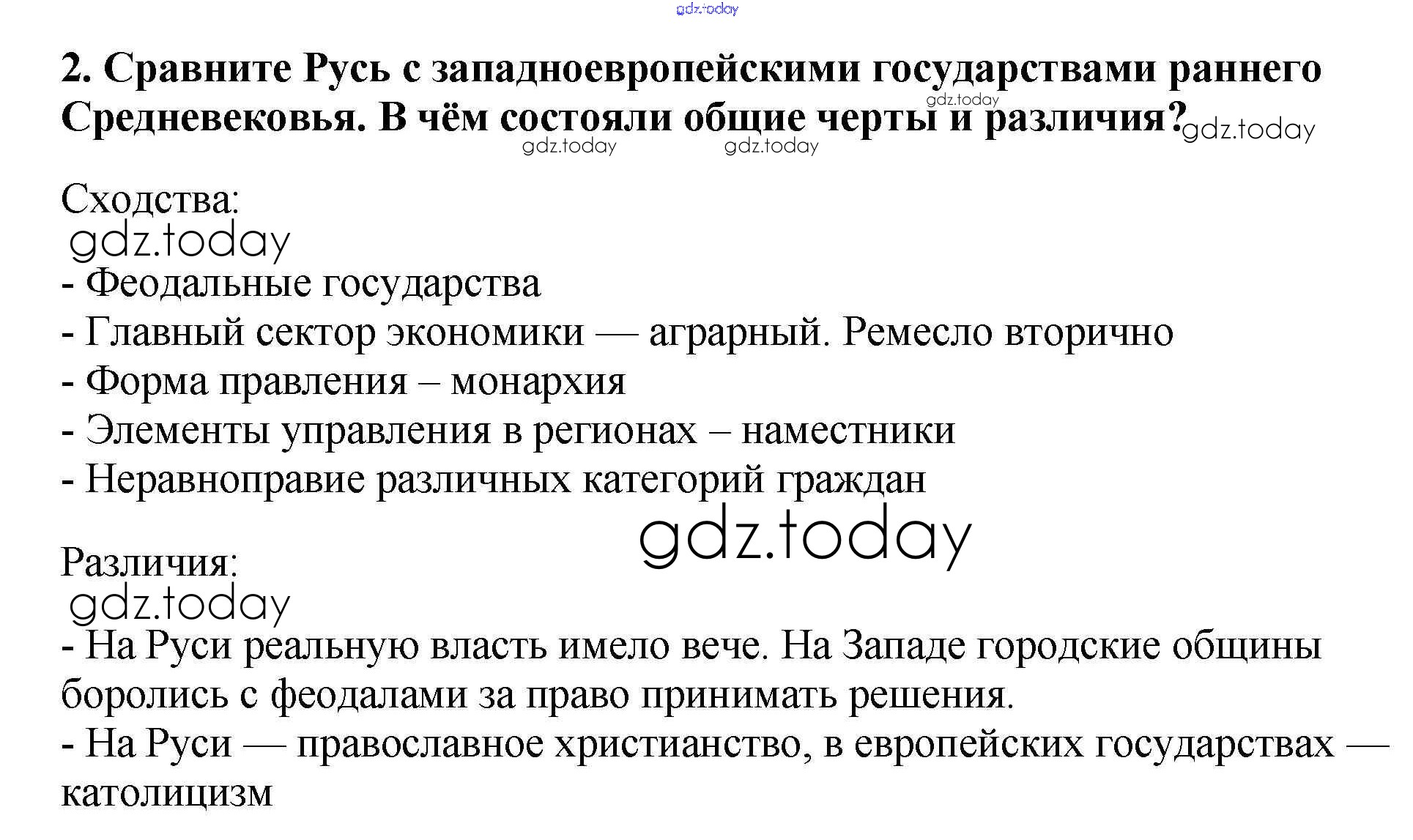 gdz.today

2. Сравните Русь с западноевропейскими государствами раннего Средневековья. В чём состояли общие черты и различия? gdz.today gdz.today gdz.today gdz.today

Сходства:
gdz.today
- Феодальные государства
- Главный сектор экономики — аграрный. Ремесло вторично
- Форма правления – монархия
- Элементы управления в регионах – наместники
- Неравноправие различных категорий граждан

gdz.today

Различия:
gdz.today
- На Руси реальную власть имело вече. На Западе городские общины боролись с феодалами за право принимать решения.
- На Руси — православное христианство, в европейских государствах — католицизм